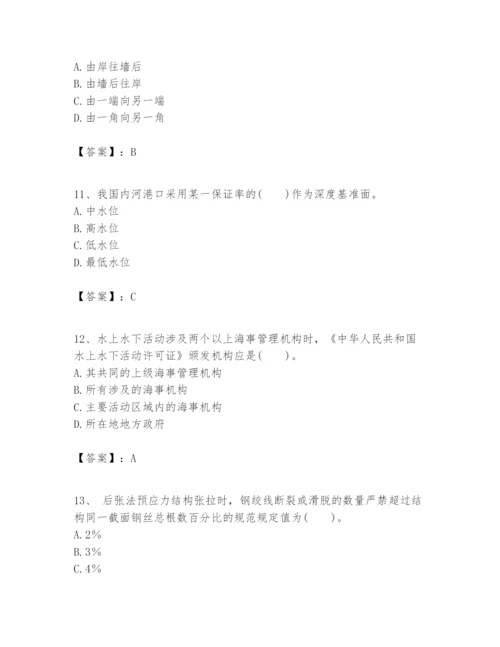 A. 由岸往墙后
B. 由墙后往岸
C. 由一端向另一端
D. 由一角向另一角

【答案】：B

11、我国内河港口采用某一保证率的(　　)作为深度基准面。
A. 中水位
B. 高水位
C. 低水位
D. 最低水位

【答案】：C

12、水上水下活动涉及两个以上海事管理机构时，《中华人民共和国水上水下活动许可证》颁发机构应是(　　)。
A. 其共同的上级海事管理机构
B. 所有涉及的海事机构
C. 主要活动区域内的海事机构
D. 所在地地方政府

【答案】：A

13、 后张法预应力结构张拉时，钢绞线断裂或滑脱的数量严禁超过结构同一截面钢丝总根数百分比的规范规定值为(　　)。
A. 2%
B. 3%
C. 4%